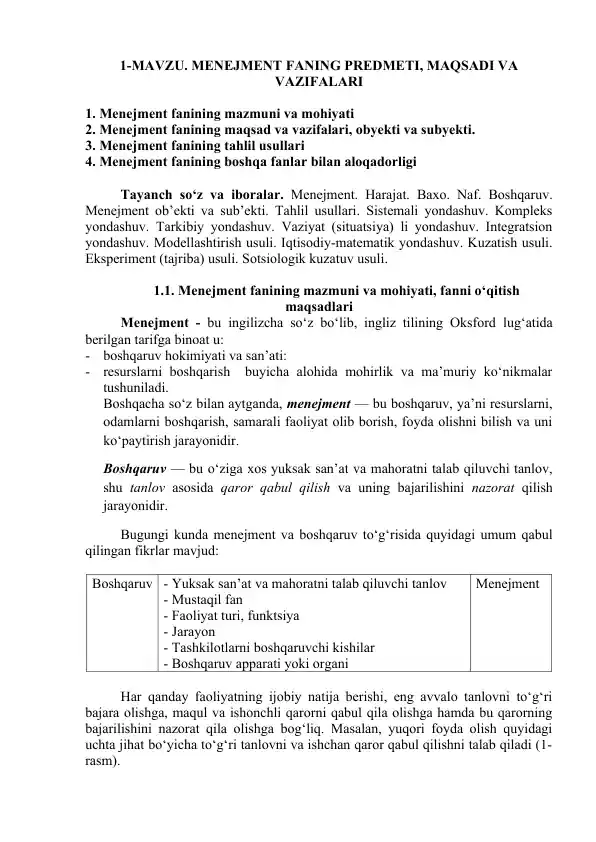 1-MAVZU. MENEJMENT FANING PREDMETI, MAQSADI VA VAZIFALARI

1. Menejment fanining mazmuni va mohiyati
2. Menejment fanining maqsad va vazifalari, obyekti va subyekti.
3. Menejment fanining tahlil usullari
4. Menejment fanining boshqa fanlar bilan aloqadorligi

Tayanch so‘z va iboralar. Menejment. Harajat. Baxo. Naf. Boshqaruv. Menejment ob’ekti va sub’ekti. Tahlil usullari. Sistemali yondashuv. Kompleks yondashuv. Tarkibiy yondashuv. Vaziyat (situatsiya) li yondashuv. Integratsion yondashuv. Modellashtirish usuli. Iqtisodiy-matematik yondashuv. Kuzatish usuli. Eksperiment (tajriba) usuli. Sotsiologik kuzatuv usuli.

1.1. Menejment fanining mazmuni va mohiyati, fanni o‘qitish maqsadlari

Menejment - bu ingilizcha so‘z bo‘lib, ingliz tilining Oksford lug‘atida berilgan tarifga binoat u:
- boshqaruv hokimiyati va san’ati:
- resurslarni boshqarish buyicha alohida mohirlik va ma’muriy ko‘nikmalar tushuniladi.
Boshqacha so‘z bilan aytganda, menejment — bu boshqaruv, ya’ni resurslarni, odamlarni boshqarish, samarali faoliyat olib borish, foyda olishni bilish va uni ko‘paytirish jarayonidir.

Boshqaruv — bu o‘ziga xos yuksak san’at va mahoratni talab qiluvchi tanlov, shu tanlov asosida qaror qabul qilish va uning bajarilishini nazorat qilish jarayonidir.

Bugungi kunda menejment va boshqaruv to‘g‘risida quyidagi umum qabul qilingan fikrlar mavjud:

| Boshqaruv | - Yuksak san’at va mahoratni talab qiluvchi tanlov<br>- Mustaqil fan<br>- Faoliyat turi, funktsiya<br>- Jarayon<br>- Tashkilotlarni boshqaruvchi kishilar<br>- Boshqaruv apparati yoki organi | Menejment |
|---|---|---|

Har qanday faoliyatning ijobiy natija berishi, eng avvalo tanlovni to‘g‘ri bajara olishga, maqul va ishonchli qarorni qabul qila olishga hamda bu qarorning bajarilishini nazorat qila olishga bog‘liq. Masalan, yuqori foyda olish quyidagi uchta jihat bo‘yicha to‘g‘ri tanlovni va ishchan qaror qabul qilishni talab qiladi (1-rasm).